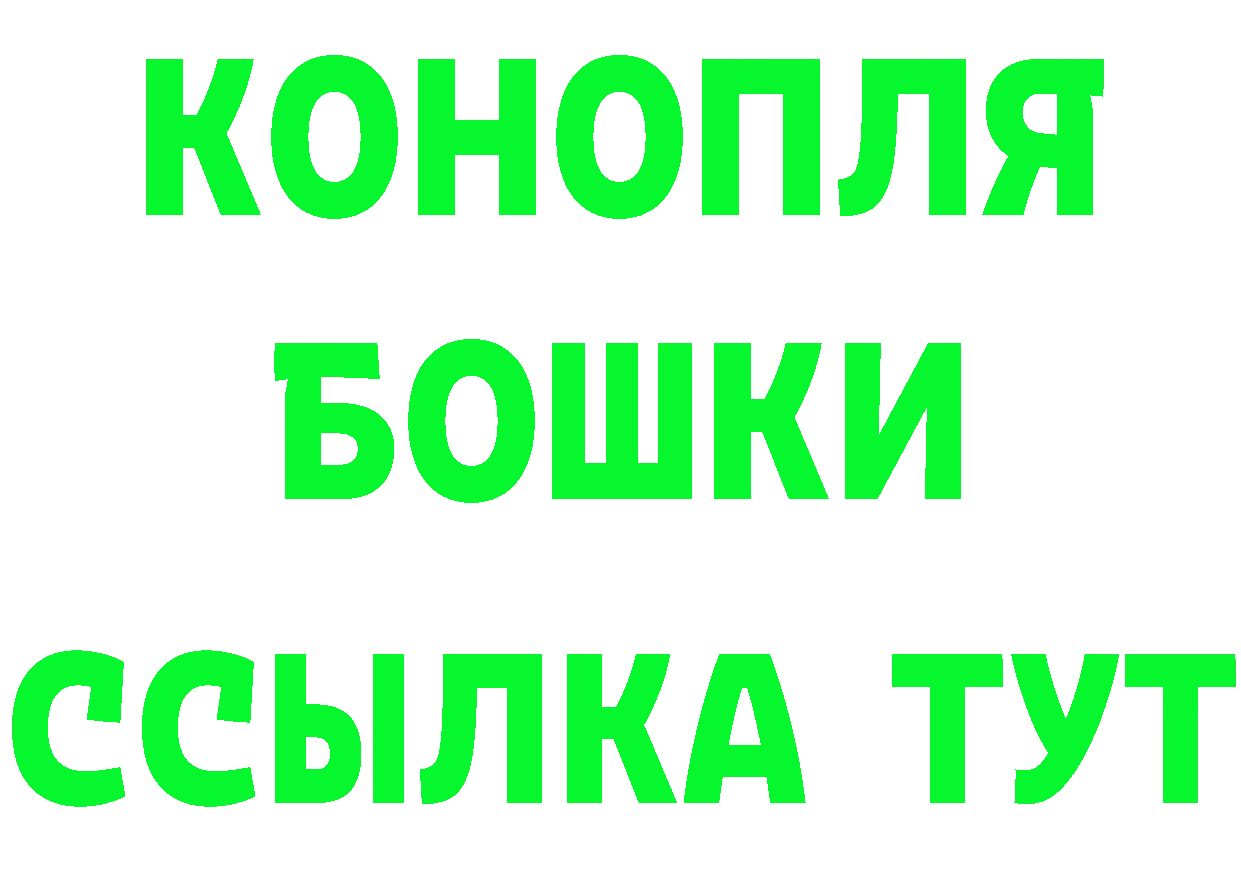 КОНОПЛЯ
БОШКИ
ССЫЛКА ТУТ